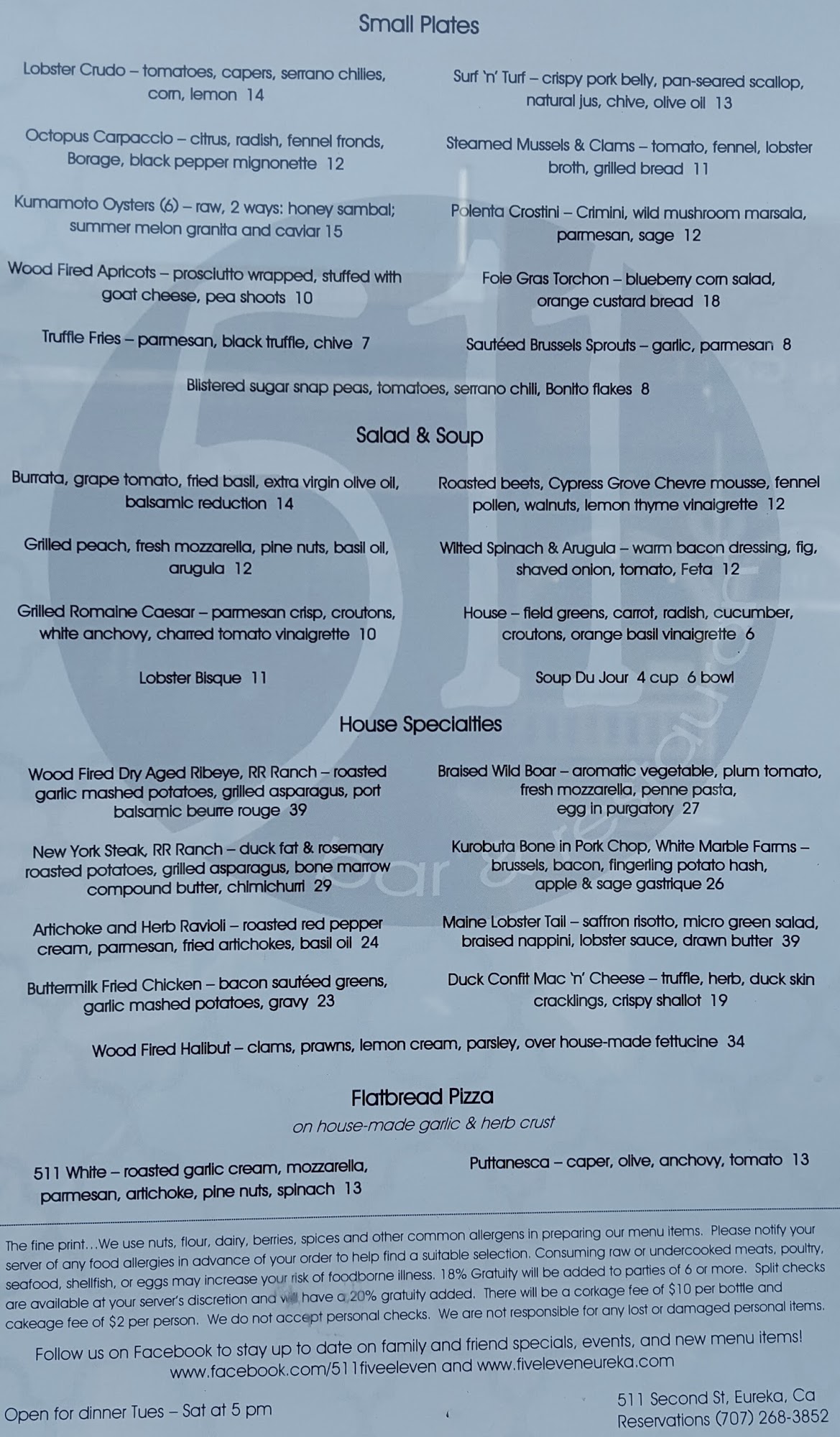 Small Plates

Lobster Crudo – tomatoes, capers, serrano chilies, corn, lemon 14

Octopus Carpaccio – citrus, radish, fennel fronds, Borage, black pepper mignonette 12

Kumamoto Oysters (6) – raw, 2 ways: honey sambal; summer melon granita and caviar 15

Wood Fired Apricots – prosciutto wrapped, stuffed with goat cheese, pea shoots 10

Truffle Fries – parmesan, black truffle, chive 7

Surf 'n' Turf – crispy pork belly, pan-seared scallop, natural jus, chive, olive oil 13

Steamed Mussels & Clams – tomato, fennel, lobster broth, grilled bread 11

Polenta Crostini – Crimini, wild mushroom marsala, parmesan, sage 12

Foie Gras Torchon – blueberry corn salad, orange custard bread 18

Sautéed Brussels Sprouts – garlic, parmesan 8

Blistered sugar snap peas, tomatoes, serrano chili, Bonito flakes 8

Salad & Soup

Burrata, grape tomato, fried basil, extra virgin olive oil, balsamic reduction 14

Grilled peach, fresh mozzarella, pine nuts, basil oil, arugula 12

Grilled Romaine Caesar – parmesan crisp, croutons, white anchovy, charred tomato vinaigrette 10

Lobster Bisque 11

Roasted beets, Cypress Grove Chevre mousse, fennel pollen, walnuts, lemon thyme vinaigrette 12

Wilted Spinach & Arugula – warm bacon dressing, fig, shaved onion, tomato, Feta 12

House – field greens, carrot, radish, cucumber, croutons, orange basil vinaigrette 6

Soup Du Jour 4 cup 6 bowl

House Specialties

Wood Fired Dry Aged Ribeye, RR Ranch – roasted garlic mashed potatoes, grilled asparagus, port balsamic beurre rouge 39

New York Steak, RR Ranch – duck fat & rosemary roasted potatoes, grilled asparagus, bone marrow compound butter, chimichurri 29

Artichoke and Herb Ravioli – roasted red pepper cream, parmesan, fried artichokes, basil oil 24

Buttermilk Fried Chicken – bacon sautéed greens, garlic mashed potatoes, gravy 23

Braised Wild Boar – aromatic vegetable, plum tomato, fresh mozzarella, penne pasta, egg in purgatory 27

Kurobuta Bone in Pork Chop, White Marble Farms – brussels, bacon, fingerling potato hash, apple & sage gastrique 26

Maine Lobster Tail – saffron risotto, micro green salad, braised nappini, lobster sauce, drawn butter 39

Duck Confit Mac 'n' Cheese – truffle, herb, duck skin cracklings, crispy shallot 19

Wood Fired Halibut – clams, prawns, lemon cream, parsley, over house-made fettucine 34

Flatbread Pizza
on house-made garlic & herb crust

511 White – roasted garlic cream, mozzarella, parmesan, artichoke, pine nuts, spinach 13

Puttanesca – caper, olive, anchovy, tomato 13

The fine print...We use nuts, flour, dairy, berries, spices and other common allergens in preparing our menu items. Please notify your server of any food allergies in advance of your order to help find a suitable selection. Consuming raw or undercooked meats, poultry, seafood, shellfish, or eggs may increase your risk of foodborne illness. 18% Gratuity will be added to parties of 6 or more. Split checks are available at your server's discretion and will have a 20% gratuity added. There will be a corkage fee of $10 per bottle and cakeage fee of $2 per person. We do not accept personal checks. We are not responsible for any lost or damaged personal items.

Follow us on Facebook to stay up to date on family and friend specials, events, and new menu items!
www.facebook.com/511fiveeleven and www.fiveleveneureka.com

Open for dinner Tues – Sat at 5 pm

511 Second St, Eureka, Ca
Reservations (707) 268-3852

511 bar & restaurant